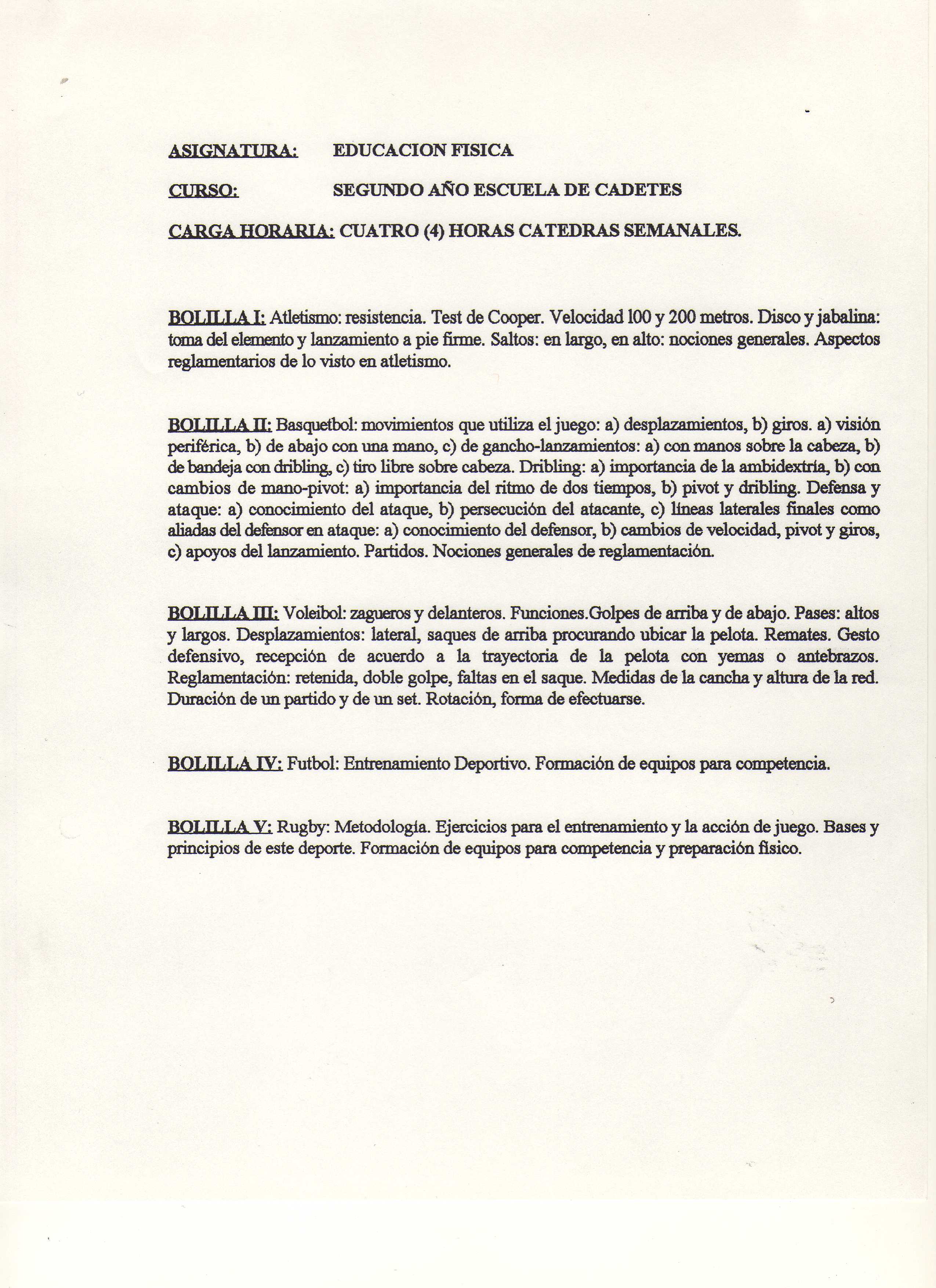 ASIGNATURA: EDUCACION FISICA

CURSO: SEGUNDO AÑO ESCUELA DE CADETES

CARGA HORARIA: CUATRO (4) HORAS CATEDRAS SEMANALES.

BOLILLA I: Atletismo: resistencia. Test de Cooper. Velocidad 100 y 200 metros. Disco y jabalina: toma del elemento y lanzamiento a pie firme. Saltos: en largo, en alto: nociones generales. Aspectos reglamentarios de lo visto en atletismo.

BOLILLA II: Basquetbol: movimientos que utiliza el juego: a) desplazamientos, b) giros. a) visión periférica, b) de abajo con una mano, c) de gancho-lanzamientos: a) con manos sobre la cabeza, b) de bandeja con dribling, c) tiro libre sobre cabeza. Dribling: a) importancia de la ambidextría, b) con cambios de mano-pivot: a) importancia del ritmo de dos tiempos, b) pivot y dribling. Defensa y ataque: a) conocimiento del ataque, b) persecución del atacante, c) líneas laterales finales como aliadas del defensor en ataque: a) conocimiento del defensor, b) cambios de velocidad, pivot y giros, c) apoyos del lanzamiento. Partidos. Nociones generales de reglamentación.

BOLILLA III: Voleibol: zagueros y delanteros. Funciones.Golpes de arriba y de abajo. Pases: altos y largos. Desplazamientos: lateral, saques de arriba procurando ubicar la pelota. Remates. Gesto defensivo, recepción de acuerdo a la trayectoria de la pelota con yemas o antebrazos. Reglamentación: retenida, doble golpe, faltas en el saque. Medidas de la cancha y altura de la red. Duración de un partido y de un set. Rotación, forma de efectuarse.

BOLILLA IV: Futbol: Entrenamiento Deportivo. Formación de equipos para competencia.

BOLILLA V: Rugby: Metodología. Ejercicios para el entrenamiento y la acción de juego. Bases y principios de este deporte. Formación de equipos para competencia y preparación físico.